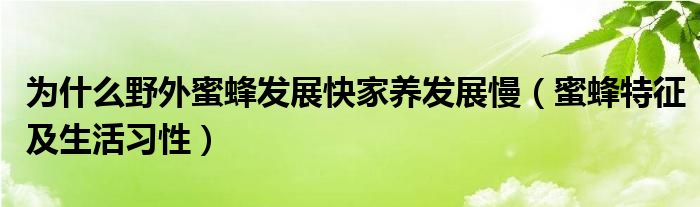 为什么野外蜜蜂发展快家养发展慢（蜜蜂特征及生活习性）